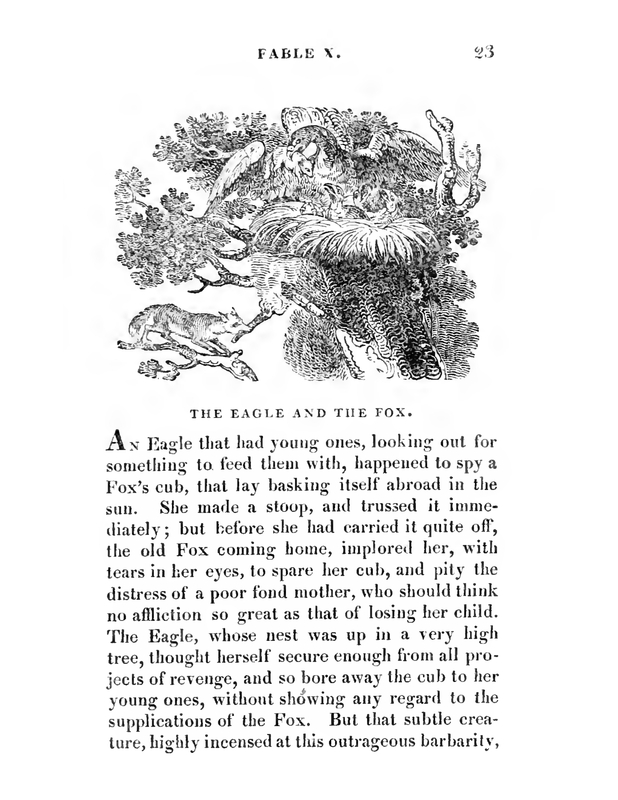 FABLE X. 23

THE EAGLE AND THE FOX.

An Eagle that had young ones, looking out for something to feed them with, happened to spy a Fox's cub, that lay basking itself abroad in the sun. She made a stoop, and trussed it immediately; but before she had carried it quite off, the old Fox coming home, implored her, with tears in her eyes, to spare her cub, and pity the distress of a poor fond mother, who should think no affliction so great as that of losing her child. The Eagle, whose nest was up in a very high tree, thought herself secure enough from all projects of revenge, and so bore away the cub to her young ones, without showing any regard to the supplications of the Fox. But that subtle creature, highly incensed at this outrageous barbarity,